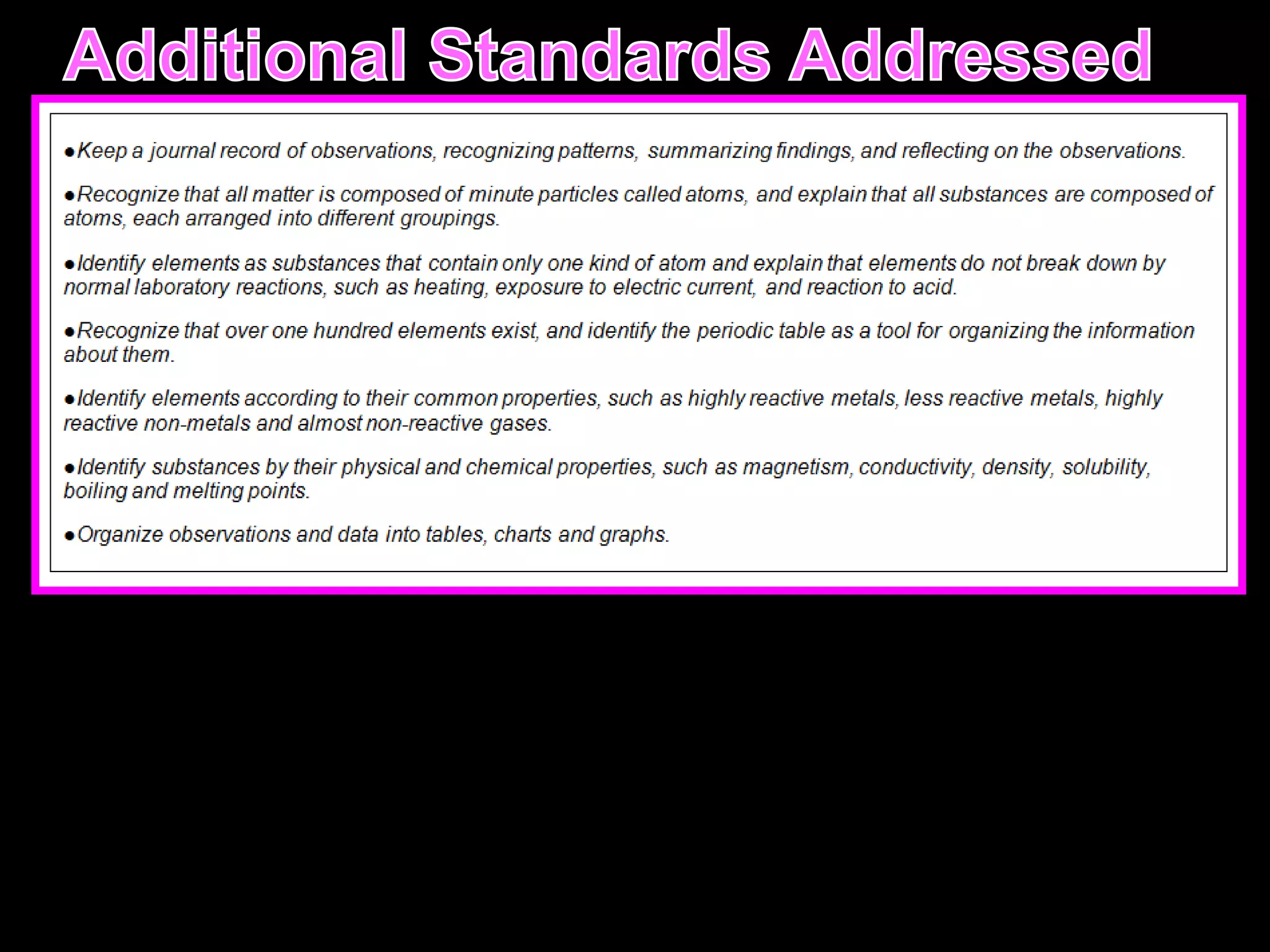 Additional Standards Addressed

• Keep a journal record of observations, recognizing patterns, summarizing findings, and reflecting on the observations.

• Recognize that all matter is composed of minute particles called atoms, and explain that all substances are composed of atoms, each arranged into different groupings.

• Identify elements as substances that contain only one kind of atom and explain that elements do not break down by normal laboratory reactions, such as heating, exposure to electric current, and reaction to acid.

• Recognize that over one hundred elements exist, and identify the periodic table as a tool for organizing the information about them.

• Identify elements according to their common properties, such as highly reactive metals, less reactive metals, highly reactive non-metals and almost non-reactive gases.

• Identify substances by their physical and chemical properties, such as magnetism, conductivity, density, solubility, boiling and melting points.

• Organize observations and data into tables, charts and graphs.